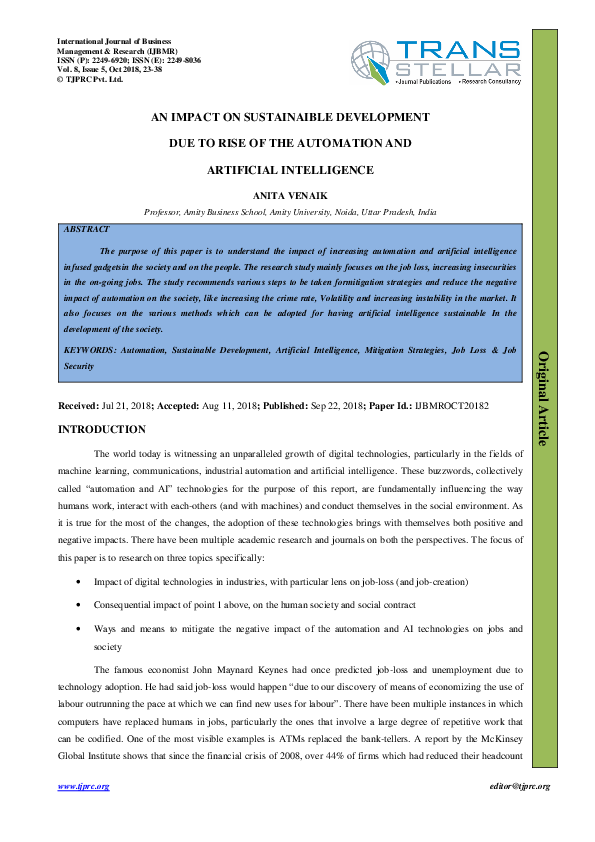 International Journal of Business Management & Research (IJBMR)
ISSN (P): 2249-6920; ISSN (E): 2249-8036
Vol. 8, Issue 5, Oct 2018, 23-38
© TJPRC Pvt. Ltd.

TRANS STELLAR
• Journal Publications • Research Consultancy

AN IMPACT ON SUSTAINAIBLE DEVELOPMENT DUE TO RISE OF THE AUTOMATION AND ARTIFICIAL INTELLIGENCE

ANITA VENAIK

Professor, Amity Business School, Amity University, Noida, Uttar Pradesh, India

ABSTRACT

The purpose of this paper is to understand the impact of increasing automation and artificial intelligence infused gadgetsin the society and on the people. The research study mainly focuses on the job loss, increasing insecurities in the on-going jobs. The study recommends various steps to be taken formitigation strategies and reduce the negative impact of automation on the society, like increasing the crime rate, Volatility and increasing instability in the market. It also focuses on the various methods which can be adopted for having artificial intelligence sustainable In the development of the society.

KEYWORDS: Automation, Sustainable Development, Artificial Intelligence, Mitigation Strategies, Job Loss & Job Security

Original Article

Received: Jul 21, 2018; Accepted: Aug 11, 2018; Published: Sep 22, 2018; Paper Id.: IJBMROCT20182

INTRODUCTION

The world today is witnessing an unparalleled growth of digital technologies, particularly in the fields of machine learning, communications, industrial automation and artificial intelligence. These buzzwords, collectively called "automation and AI" technologies for the purpose of this report, are fundamentally influencing the way humans work, interact with each-others (and with machines) and conduct themselves in the social environment. As it is true for the most of the changes, the adoption of these technologies brings with themselves both positive and negative impacts. There have been multiple academic research and journals on both the perspectives. The focus of this paper is to research on three topics specifically:

• Impact of digital technologies in industries, with particular lens on job-loss (and job-creation)

• Consequential impact of point 1 above, on the human society and social contract

• Ways and means to mitigate the negative impact of the automation and AI technologies on jobs and society

The famous economist John Maynard Keynes had once predicted job-loss and unemployment due to technology adoption. He had said job-loss would happen "due to our discovery of means of economizing the use of labour outrunning the pace at which we can find new uses for labour". There have been multiple instances in which computers have replaced humans in jobs, particularly the ones that involve a large degree of repetitive work that can be codified. One of the most visible examples is ATMs replaced the bank-tellers. A report by the McKinsey Global Institute shows that since the financial crisis of 2008, over 44% of firms which had reduced their headcount

www.tjprc.org editor@tjprc.org